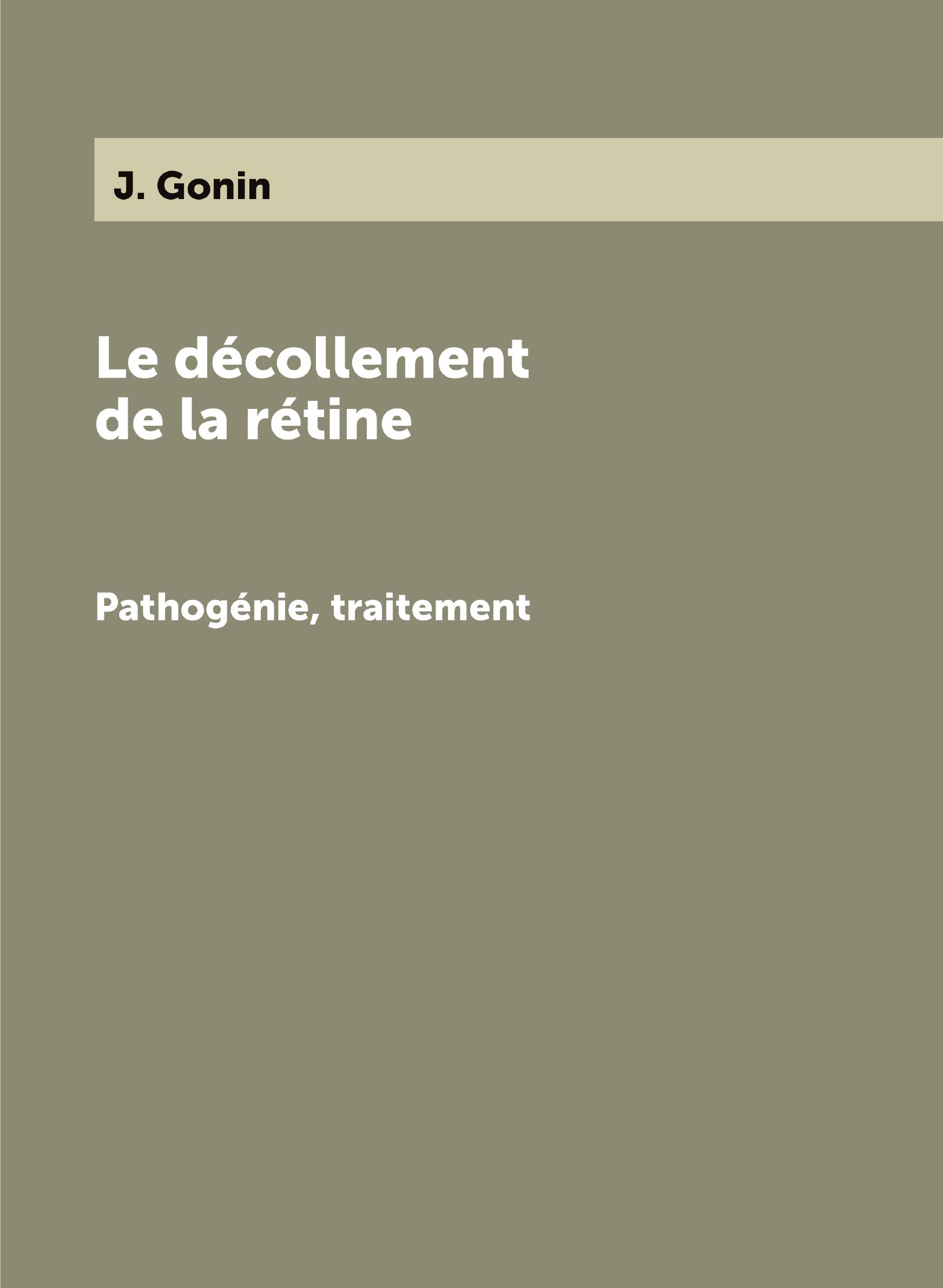 J. Gonin

Le décollement de la rétine

Pathogénie, traitement